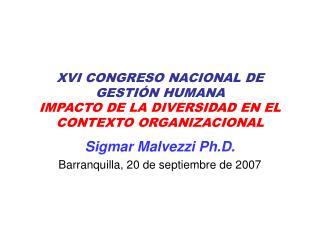 XVI CONGRESO NACIONAL DE GESTIÓN HUMANA
IMPACTO DE LA DIVERSIDAD EN EL CONTEXTO ORGANIZACIONAL

Sigmar Malvezzi Ph.D.

Barranquilla, 20 de septiembre de 2007